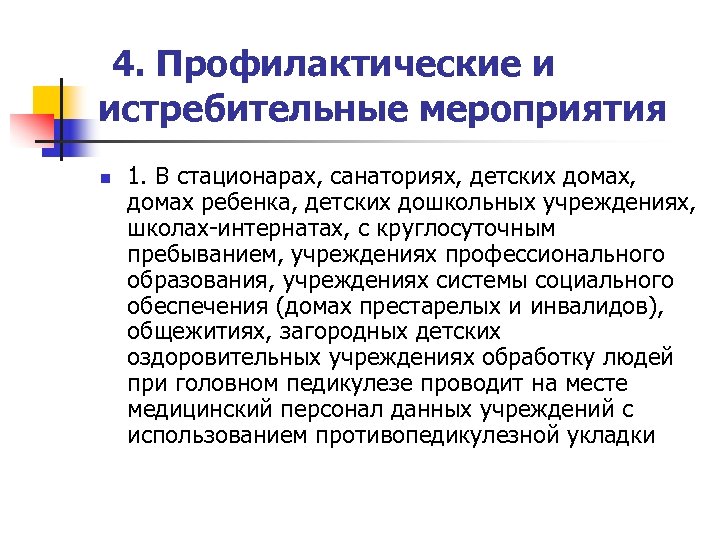 4. Профилактические и истребительные мероприятия

1. В стационарах, санаториях, детских домах, домах ребенка, детских дошкольных учреждениях, школах-интернатах, с круглосуточным пребыванием, учреждениях профессионального образования, учреждениях системы социального обеспечения (домах престарелых и инвалидов), общежитиях, загородных детских оздоровительных учреждениях обработку людей при головном педикулезе проводит на месте медицинский персонал данных учреждений с использованием противопедикулезной укладки